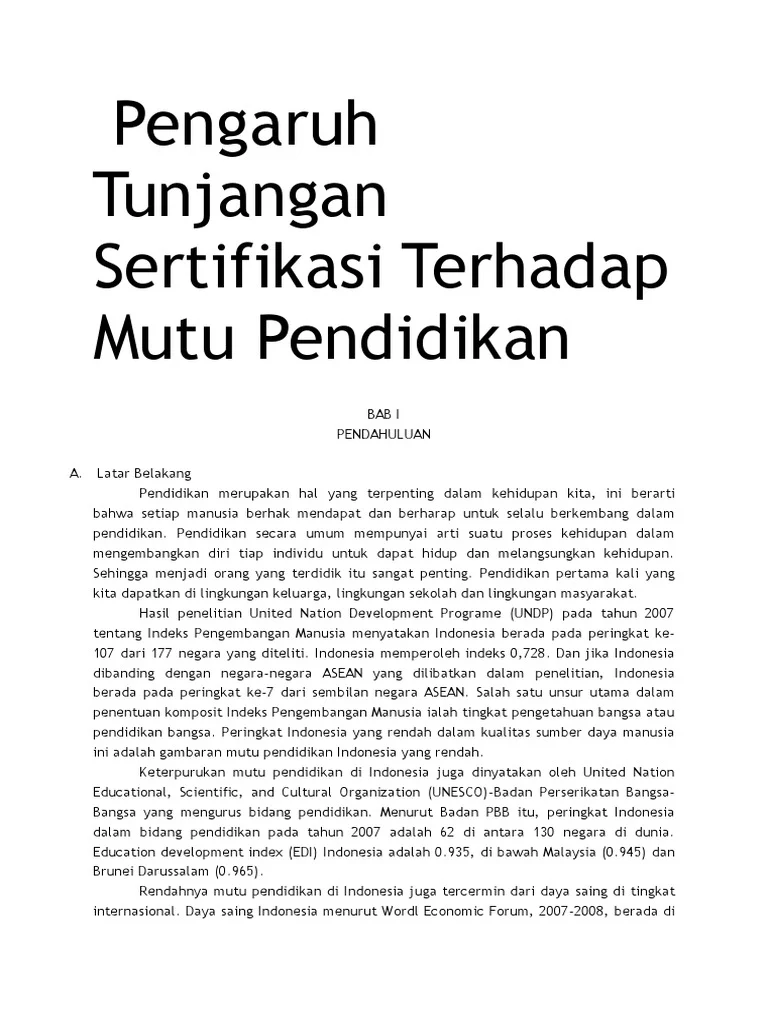 Pengaruh Tunjangan Sertifikasi Terhadap Mutu Pendidikan

BAB I
PENDAHULUAN

A. Latar Belakang

Pendidikan merupakan hal yang terpenting dalam kehidupan kita, ini berarti bahwa setiap manusia berhak mendapat dan berharap untuk selalu berkembang dalam pendidikan. Pendidikan secara umum mempunyai arti suatu proses kehidupan dalam mengembangkan diri tiap individu untuk dapat hidup dan melangsungkan kehidupan. Sehingga menjadi orang yang terdidik itu sangat penting. Pendidikan pertama kali yang kita dapatkan di lingkungan keluarga, lingkungan sekolah dan lingkungan masyarakat.

Hasil penelitian United Nation Development Programe (UNDP) pada tahun 2007 tentang Indeks Pengembangan Manusia menyatakan Indonesia berada pada peringkat ke-107 dari 177 negara yang diteliti. Indonesia memperoleh indeks 0,728. Dan jika Indonesia dibanding dengan negara-negara ASEAN yang dilibatkan dalam penelitian, Indonesia berada pada peringkat ke-7 dari sembilan negara ASEAN. Salah satu unsur utama dalam penentuan komposit Indeks Pengembangan Manusia ialah tingkat pengetahuan bangsa atau pendidikan bangsa. Peringkat Indonesia yang rendah dalam kualitas sumber daya manusia ini adalah gambaran mutu pendidikan Indonesia yang rendah.

Keterpurukan mutu pendidikan di Indonesia juga dinyatakan oleh United Nation Educational, Scientific, and Cultural Organization (UNESCO)-Badan Perserikatan Bangsa-Bangsa yang mengurus bidang pendidikan. Menurut Badan PBB itu, peringkat Indonesia dalam bidang pendidikan pada tahun 2007 adalah 62 di antara 130 negara di dunia. Education development index (EDI) Indonesia adalah 0.935, di bawah Malaysia (0.945) dan Brunei Darussalam (0.965).

Rendahnya mutu pendidikan di Indonesia juga tercermin dari daya saing di tingkat internasional. Daya saing Indonesia menurut Wordl Economic Forum, 2007-2008, berada di